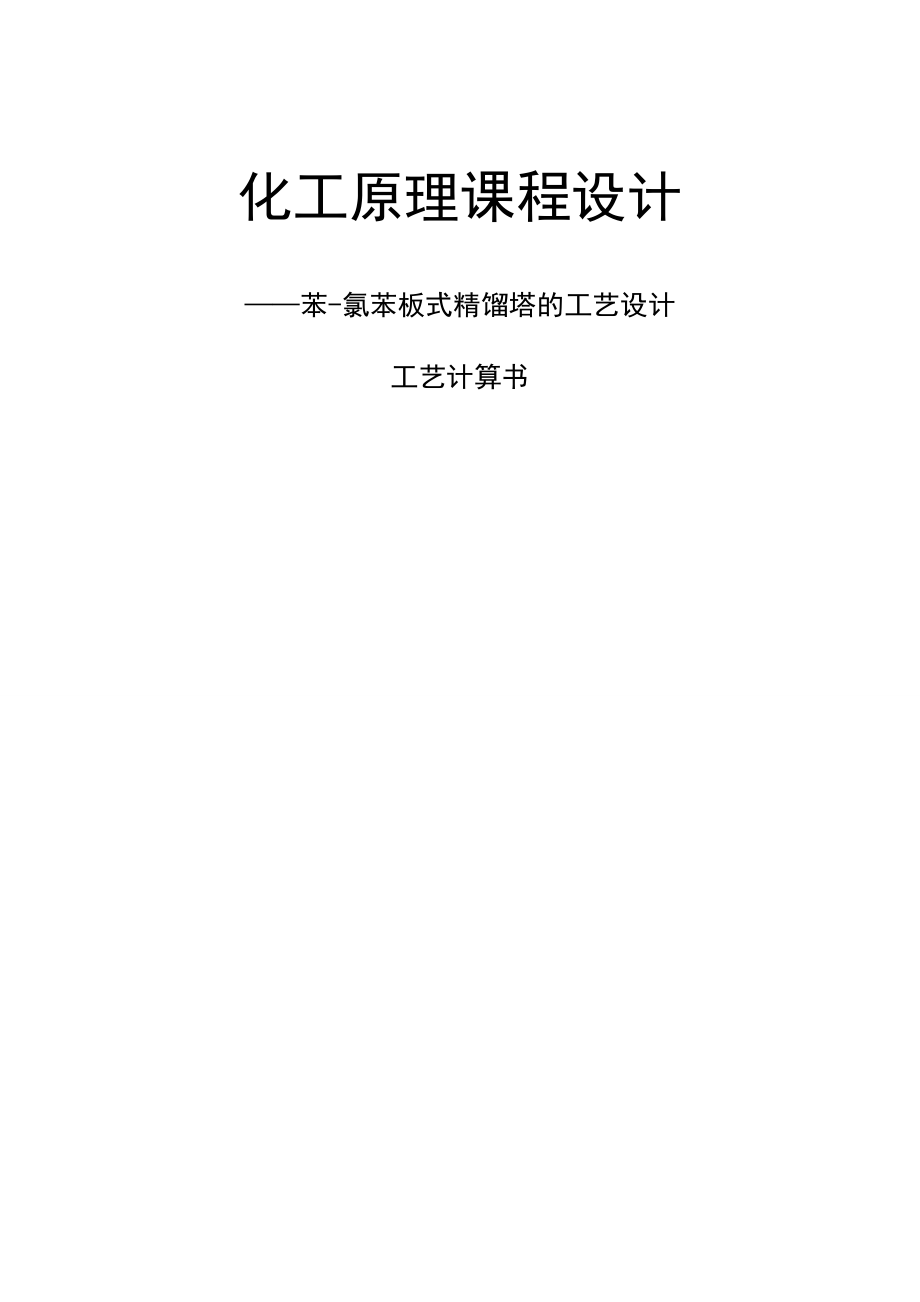 化工原理课程设计

——苯-氯苯板式精馏塔的工艺设计

工艺计算书